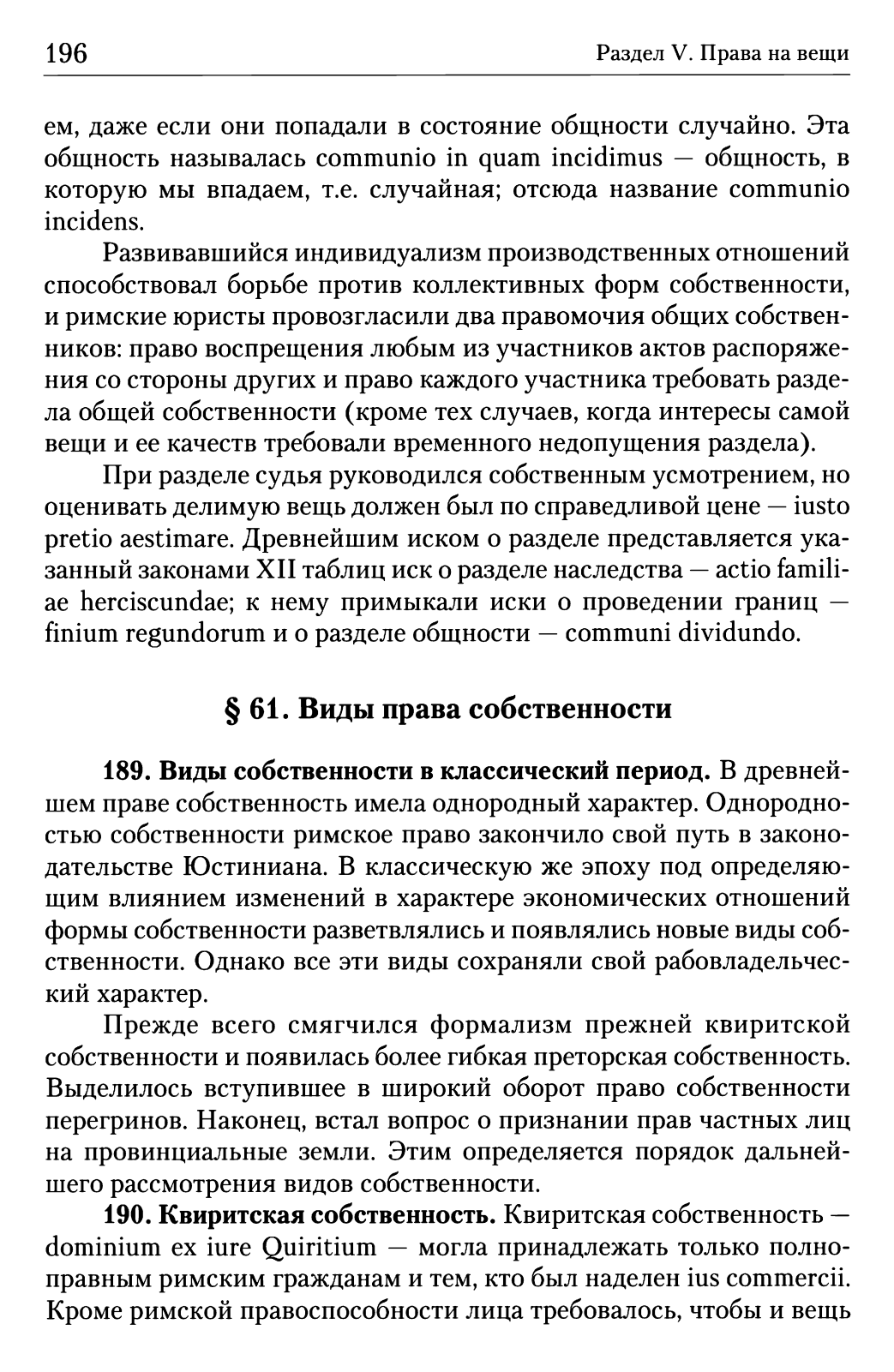 196 Раздел V. Права на вещи

ем, даже если они попадали в состояние общности случайно. Эта общность называлась communio in quam incidimus — общность, в которую мы впадаем, т.е. случайная; отсюда название communio incidens.

Развивавшийся индивидуализм производственных отношений способствовал борьбе против коллективных форм собственности, и римские юристы провозгласили два правомочия общих собственников: право воспрещения любым из участников актов распоряжения со стороны других и право каждого участника требовать раздела общей собственности (кроме тех случаев, когда интересы самой вещи и ее качеств требовали временного недопущения раздела).

При разделе судья руководился собственным усмотрением, но оценивать делимую вещь должен был по справедливой цене — iusto pretio aestimare. Древнейшим иском о разделе представляется указанный законами XII таблиц иск о разделе наследства — actio familiae herciscundae; к нему примыкали иски о проведении границ — finium regundorum и о разделе общности — communi dividundo.

§ 61. Виды права собственности

189. Виды собственности в классический период. В древнейшем праве собственность имела однородный характер. Однородностью собственности римское право закончило свой путь в законодательстве Юстиниана. В классическую же эпоху под определяющим влиянием изменений в характере экономических отношений формы собственности разветвлялись и появлялись новые виды собственности. Однако все эти виды сохраняли свой рабовладельческий характер.

Прежде всего смягчился формализм прежней квиритской собственности и появилась более гибкая преторская собственность. Выделилось вступившее в широкий оборот право собственности перегринов. Наконец, встал вопрос о признании прав частных лиц на провинциальные земли. Этим определяется порядок дальнейшего рассмотрения видов собственности.

190. Квиритская собственность. Квиритская собственность — dominium ex iure Quiritium — могла принадлежать только полноправным римским гражданам и тем, кто был наделен ius commercii. Кроме римской правоспособности лица требовалось, чтобы и вещь